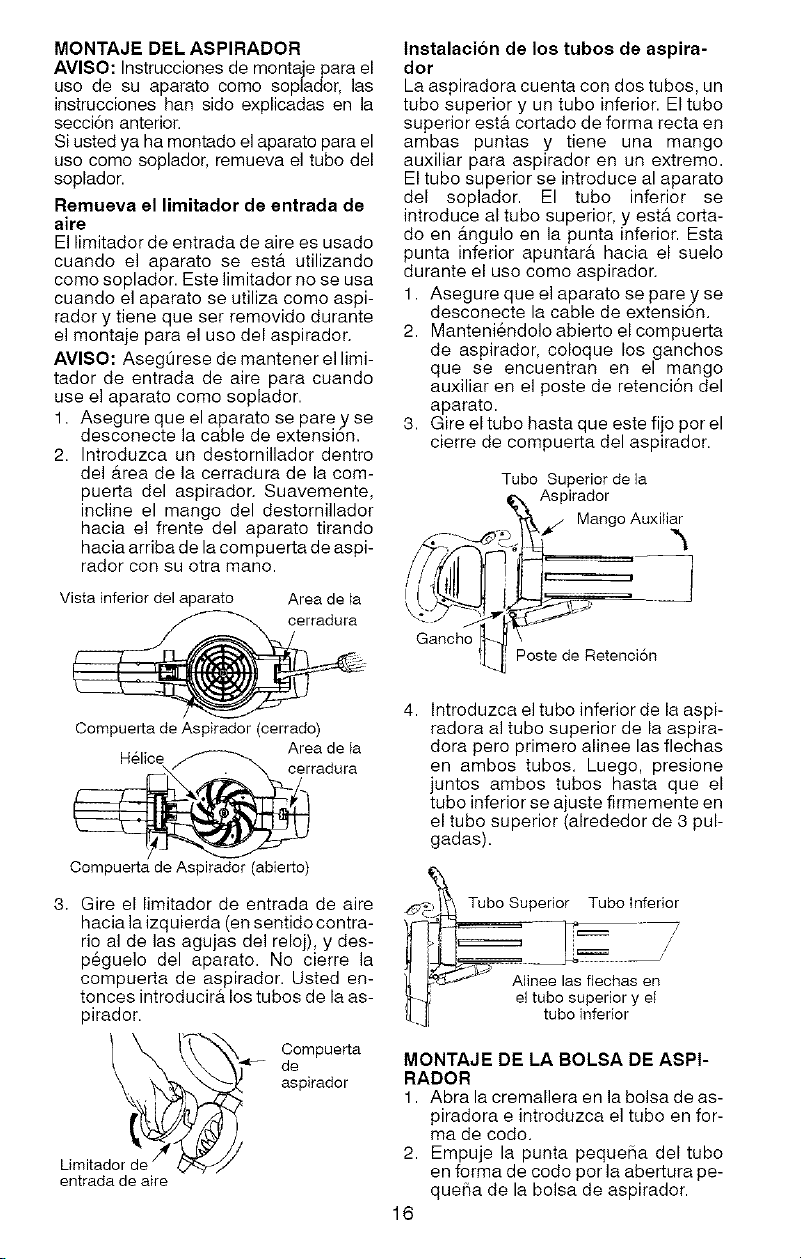 MONTAJE DEL ASPIRADOR
AVISO: Instrucciones de montaje para el uso de su aparato como soplador, las instrucciones han sido explicadas en la sección anterior.
Si usted ya ha montado el aparato para el uso como soplador, remueva el tubo del soplador.

Remueva el limitador de entrada de aire
El limitador de entrada de aire es usado cuando el aparato se está utilizando como soplador. Este limitador no se usa cuando el aparato se utiliza como aspirador y tiene que ser removido durante el montaje para el uso del aspirador.

AVISO: Asegúrese de mantener el limitador de entrada de aire para cuando use el aparato como soplador.
1. Asegure que el aparato se pare y se desconecte la cable de extensión.
2. Introduzca un destornillador dentro del área de la cerradura de la compuerta del aspirador. Suavemente, incline el mango del destornillador hacia el frente del aparato tirando hacia arriba de la compuerta de aspirador con su otra mano.

Vista inferior del aparato
Area de la cerradura
Compuerta de Aspirador (cerrado)
Hélice
Area de la cerradura
Compuerta de Aspirador (abierto)

3. Gire el limitador de entrada de aire hacia la izquierda (en sentido contrario al de las agujas del reloj), y despéguelo del aparato. No cierre la compuerta de aspirador. Usted entonces introducirá los tubos de la aspirador.

Compuerta de aspirador
Limitador de entrada de aire

Instalación de los tubos de aspirador
La aspiradora cuenta con dos tubos, un tubo superior y un tubo inferior. El tubo superior está cortado de forma recta en ambas puntas y tiene una mango auxiliar para aspirador en un extremo. El tubo superior se introduce al aparato del soplador. El tubo inferior se introduce al tubo superior, y está cortado en ángulo en la punta inferior. Esta punta inferior apuntará hacia el suelo durante el uso como aspirador.
1. Asegure que el aparato se pare y se desconecte la cable de extensión.
2. Manteniéndolo abierto el compuerta de aspirador, coloque los ganchos que se encuentran en el mango auxiliar en el poste de retención del aparato.
3. Gire el tubo hasta que este fijo por el cierre de compuerta del aspirador.

Tubo Superior de la Aspirador
Mango Auxiliar
Gancho
Poste de Retención

4. Introduzca el tubo inferior de la aspiradora al tubo superior de la aspiradora pero primero alinee las flechas en ambos tubos. Luego, presione juntos ambos tubos hasta que el tubo inferior se ajuste firmemente en el tubo superior (alrededor de 3 pulgadas).

Tubo Superior
Tubo Inferior
Alinee las flechas en el tubo superior y el tubo inferior

MONTAJE DE LA BOLSA DE ASPIRADOR
1. Abra la cremallera en la bolsa de aspiradora e introduzca el tubo en forma de codo.
2. Empuje la punta pequeña del tubo en forma de codo por la abertura pequeña de la bolsa de aspirador.

16